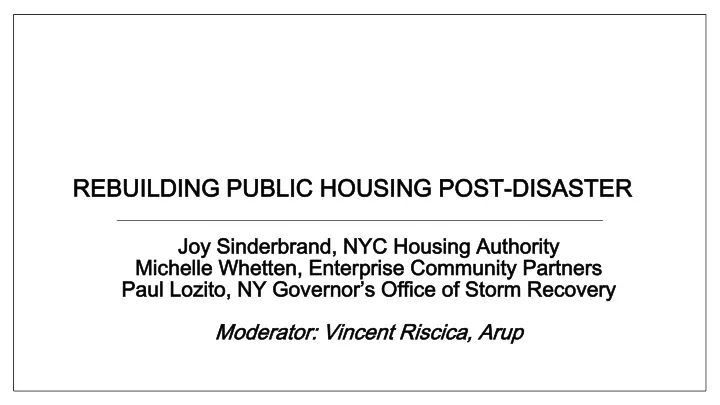 REBUILDING PUBLIC HOUSING POST-DISASTER

Joy Sinderbrand, NYC Housing Authority
Michelle Whetten, Enterprise Community Partners
Paul Lozito, NY Governor's Office of Storm Recovery

Moderator: Vincent Riscica, Arup